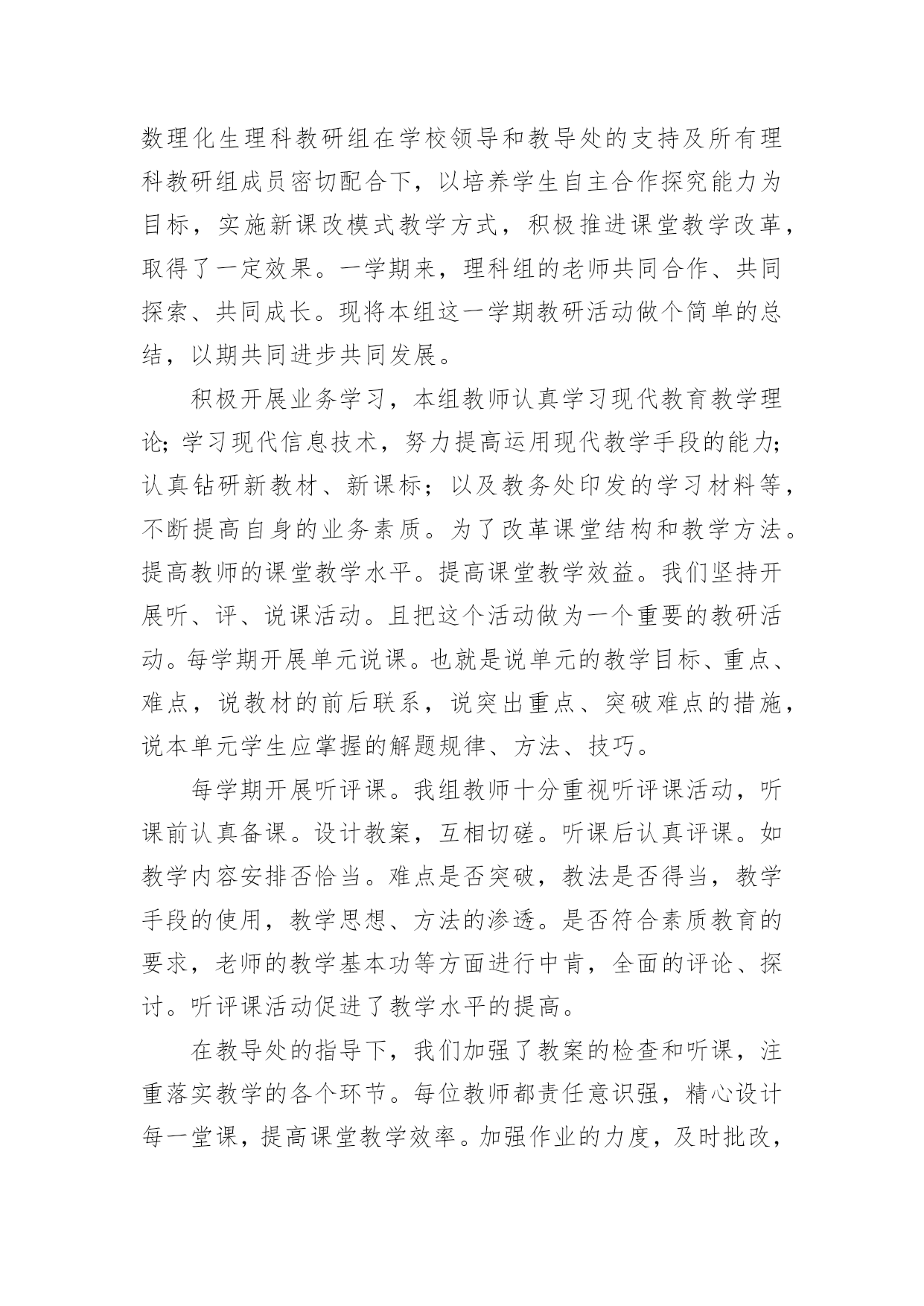 数理化生理科教研组在学校领导和教导处的支持及所有理科教研组成员密切配合下，以培养学生自主合作探究能力为目标，实施新课改模式教学方式，积极推进课堂教学改革，取得了一定效果。一学期来，理科组的老师共同合作、共同探索、共同成长。现将本组这一学期教研活动做个简单的总结，以期共同进步共同发展。

积极开展业务学习，本组教师认真学习现代教育教学理论；学习现代信息技术，努力提高运用现代教学手段的能力；认真钻研新教材、新课标；以及教务处印发的学习材料等，不断提高自身的业务素质。为了改革课堂结构和教学方法。提高教师的课堂教学水平。提高课堂教学效益。我们坚持开展听、评、说课活动。且把这个活动做为一个重要的教研活动。每学期开展单元说课。也就是说单元的教学目标、重点、难点，说教材的前后联系，说突出重点、突破难点的措施，说本单元学生应掌握的解题规律、方法、技巧。

每学期开展听评课。我组教师十分重视听评课活动，听课前认真备课。设计教案，互相切磋。听课后认真评课。如教学内容安排否恰当。难点是否突破，教法是否得当，教学手段的使用，教学思想、方法的渗透。是否符合素质教育的要求，老师的教学基本功等方面进行中肯，全面的评论、探讨。听评课活动促进了教学水平的提高。

在教导处的指导下，我们加强了教案的检查和听课，注重落实教学的各个环节。每位教师都责任意识强，精心设计每一堂课，提高课堂教学效率。加强作业的力度，及时批改，